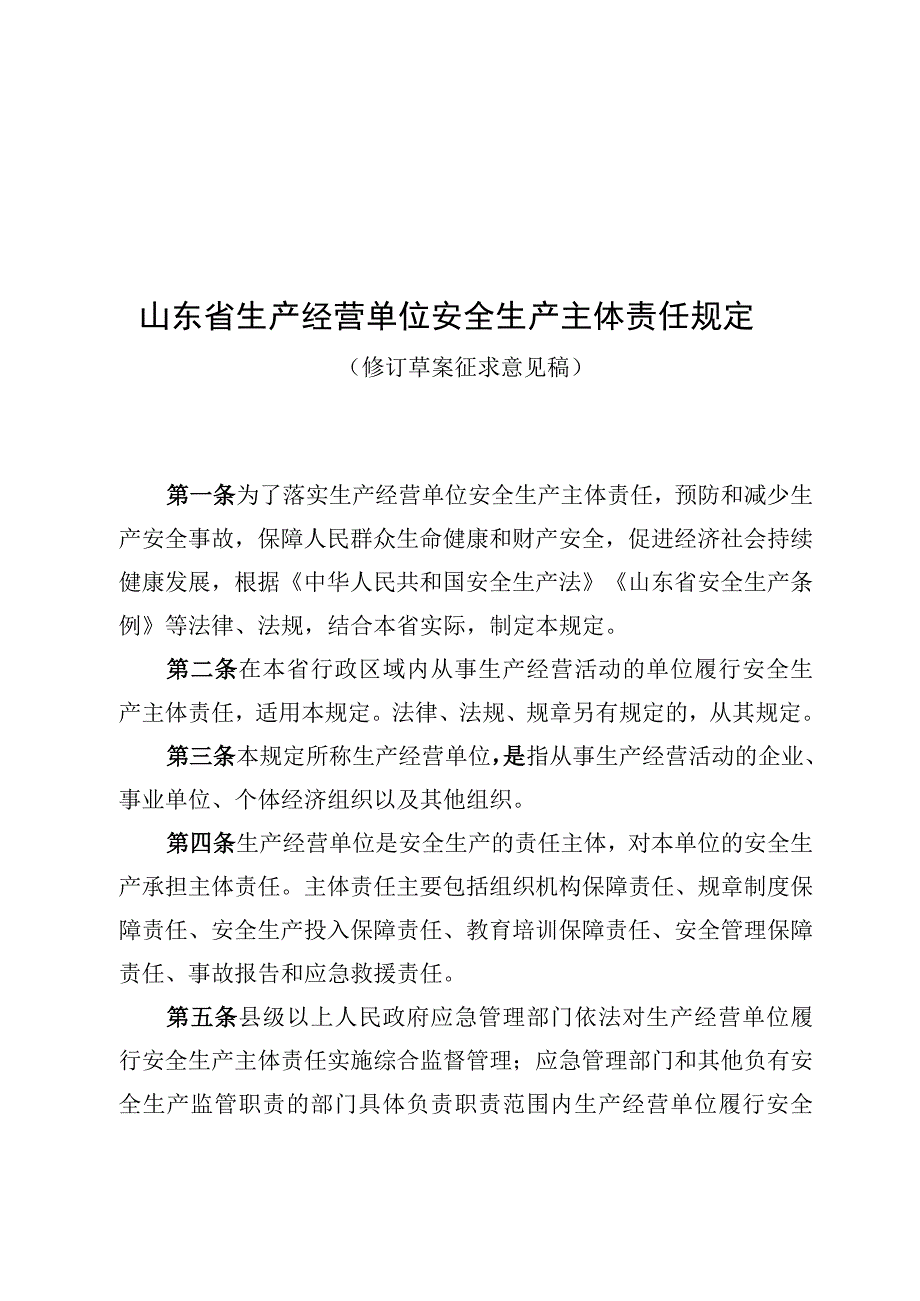 山东省生产经营单位安全生产主体责任规定

（修订草案征求意见稿）

第一条为了落实生产经营单位安全生产主体责任，预防和减少生产安全事故，保障人民群众生命健康和财产安全，促进经济社会持续健康发展，根据《中华人民共和国安全生产法》《山东省安全生产条例》等法律、法规，结合本省实际，制定本规定。

第二条在本省行政区域内从事生产经营活动的单位履行安全生产主体责任，适用本规定。法律、法规、规章另有规定的，从其规定。

第三条本规定所称生产经营单位，是指从事生产经营活动的企业、事业单位、个体经济组织以及其他组织。

第四条生产经营单位是安全生产的责任主体，对本单位的安全生产承担主体责任。主体责任主要包括组织机构保障责任、规章制度保障责任、安全生产投入保障责任、教育培训保障责任、安全管理保障责任、事故报告和应急救援责任。

第五条县级以上人民政府应急管理部门依法对生产经营单位履行安全生产主体责任实施综合监督管理；应急管理部门和其他负有安全生产监管职责的部门具体负责职责范围内生产经营单位履行安全